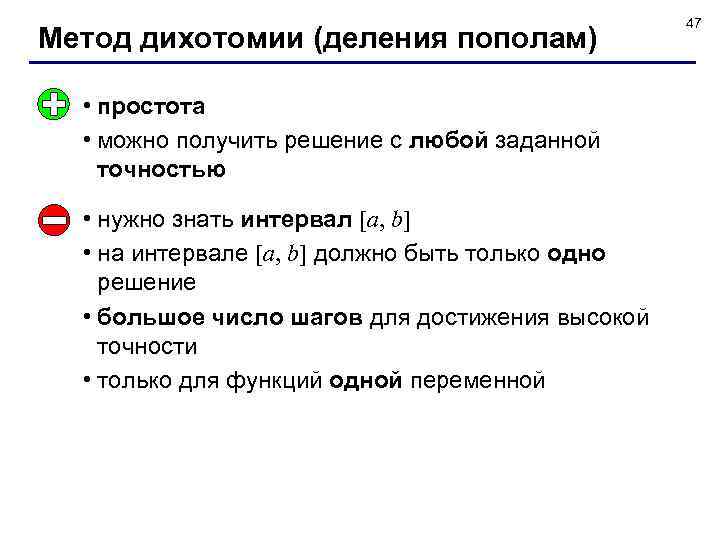 47

Метод дихотомии (деления пополам)

• простота
• можно получить решение с любой заданной точностью

• нужно знать интервал $[a, b]$
• на интервале $[a, b]$ должно быть только одно решение
• большое число шагов для достижения высокой точности
• только для функций одной переменной